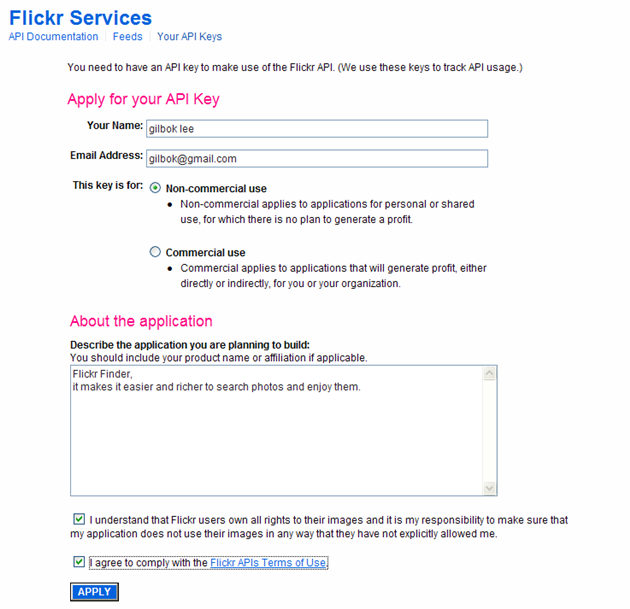 Flickr Services
API Documentation | Feeds | Your API Keys

You need to have an API key to make use of the Flickr API. (We use these keys to track API usage.)

Apply for your API Key

Your Name: gilbok lee

Email Address: gilbok@gmail.com

This key is for: Non-commercial use
• Non-commercial applies to applications for personal or shared use, for which there is no plan to generate a profit.

Commercial use
• Commercial applies to applications that will generate profit, either directly or indirectly, for you or your organization.

About the application

Describe the application you are planning to build:
You should include your product name or affiliation if applicable.

Flickr Finder,
it makes it easier and richer to search photos and enjoy them.

I understand that Flickr users own all rights to their images and it is my responsibility to make sure that my application does not use their images in any way that they have not explicitly allowed me.

I agree to comply with the Flickr APIs Terms of Use.

APPLY